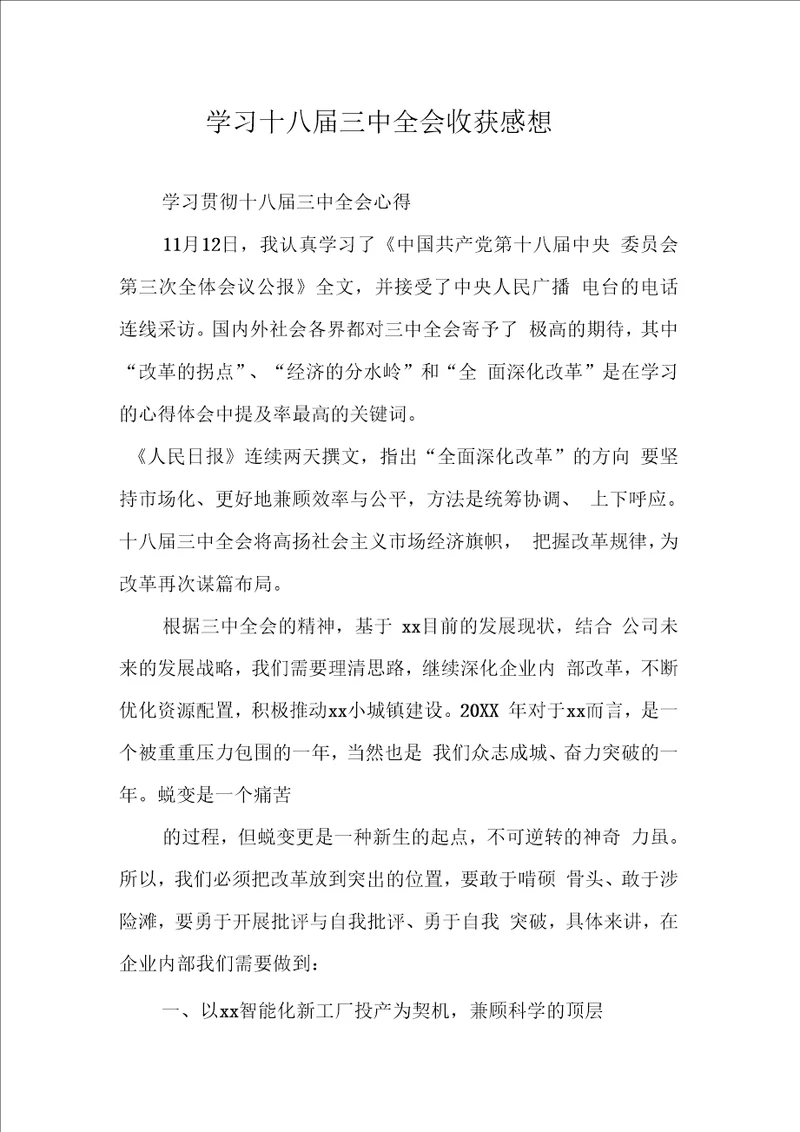 学习十八届三中全会收获感想

学习贯彻十八届三中全会心得

11月12日，我认真学习了《中国共产党第十八届中央 委员会第三次全体会议公报》全文，并接受了中央人民广播 电台的电话连线采访。国内外社会各界都对三中全会寄予了 极高的期待，其中“改革的拐点”、“经济的分水岭”和“全 面深化改革”是在学习的心得体会中提及率最高的关键词。

《人民日报》连续两天撰文，指出“全面深化改革”的方向 要坚持市场化、更好地兼顾效率与公平，方法是统筹协调、 上下呼应。十八届三中全会将高扬社会主义市场经济旗帜， 把握改革规律，为改革再次谋篇布局。

根据三中全会的精神，基于 xx目前的发展现状，结合 公司未来的发展战略，我们需要理清思路，继续深化企业内 部改革，不断优化资源配置，积极推动xx小城镇建设。20XX 年对于xx而言，是一个被重重压力包围的一年，当然也是 我们众志成城、奋力突破的一年。蜕变是一个痛苦

的过程，但蜕变更是一种新生的起点，不可逆转的神奇 力虽。所以，我们必须把改革放到突出的位置，要敢于啃硕 骨头、敢于涉险滩，要勇于开展批评与自我批评、勇于自我 突破，具体来讲，在企业内部我们需要做到：

一、以xx智能化新工厂投产为契机，兼顾科学的顶层